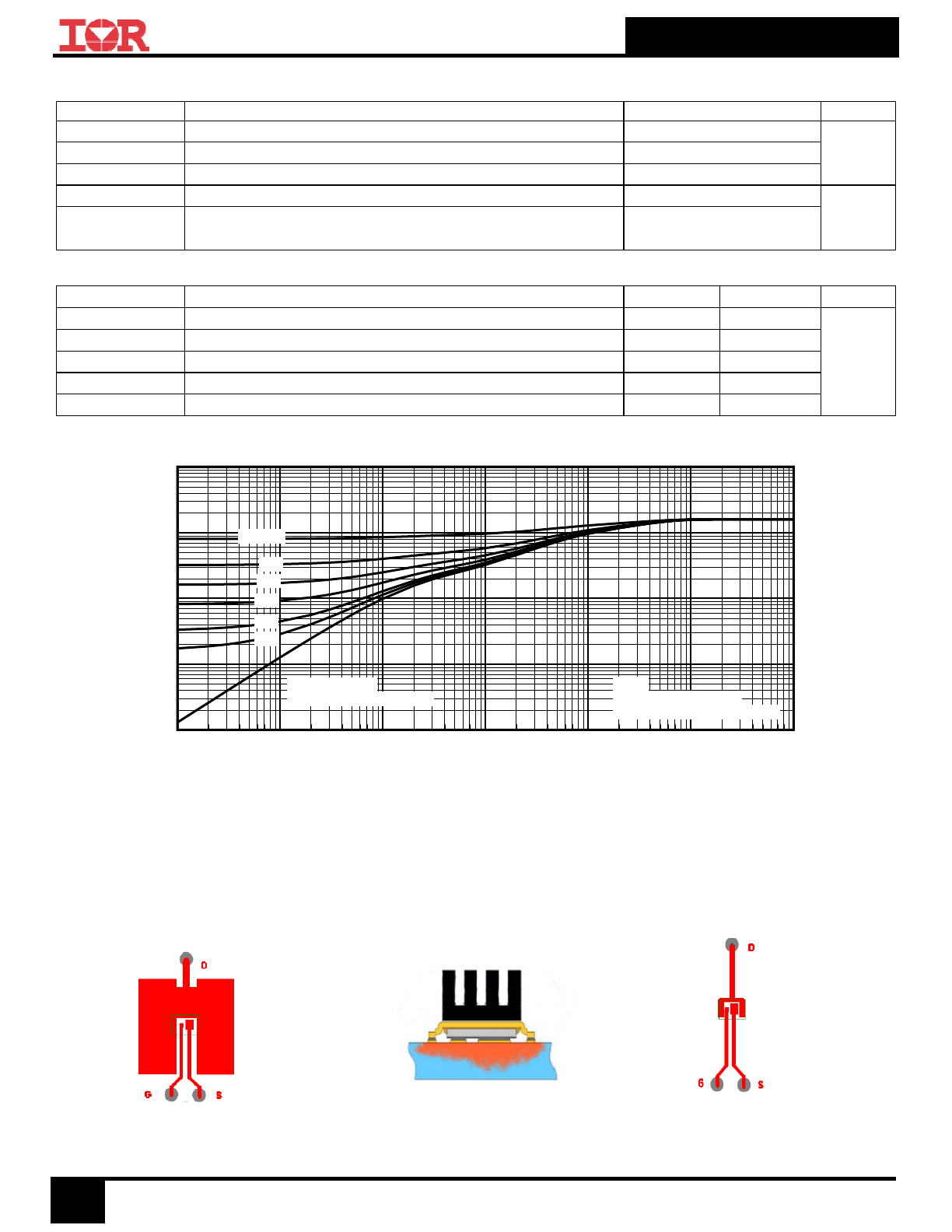 IOR

D

G S

D

G S